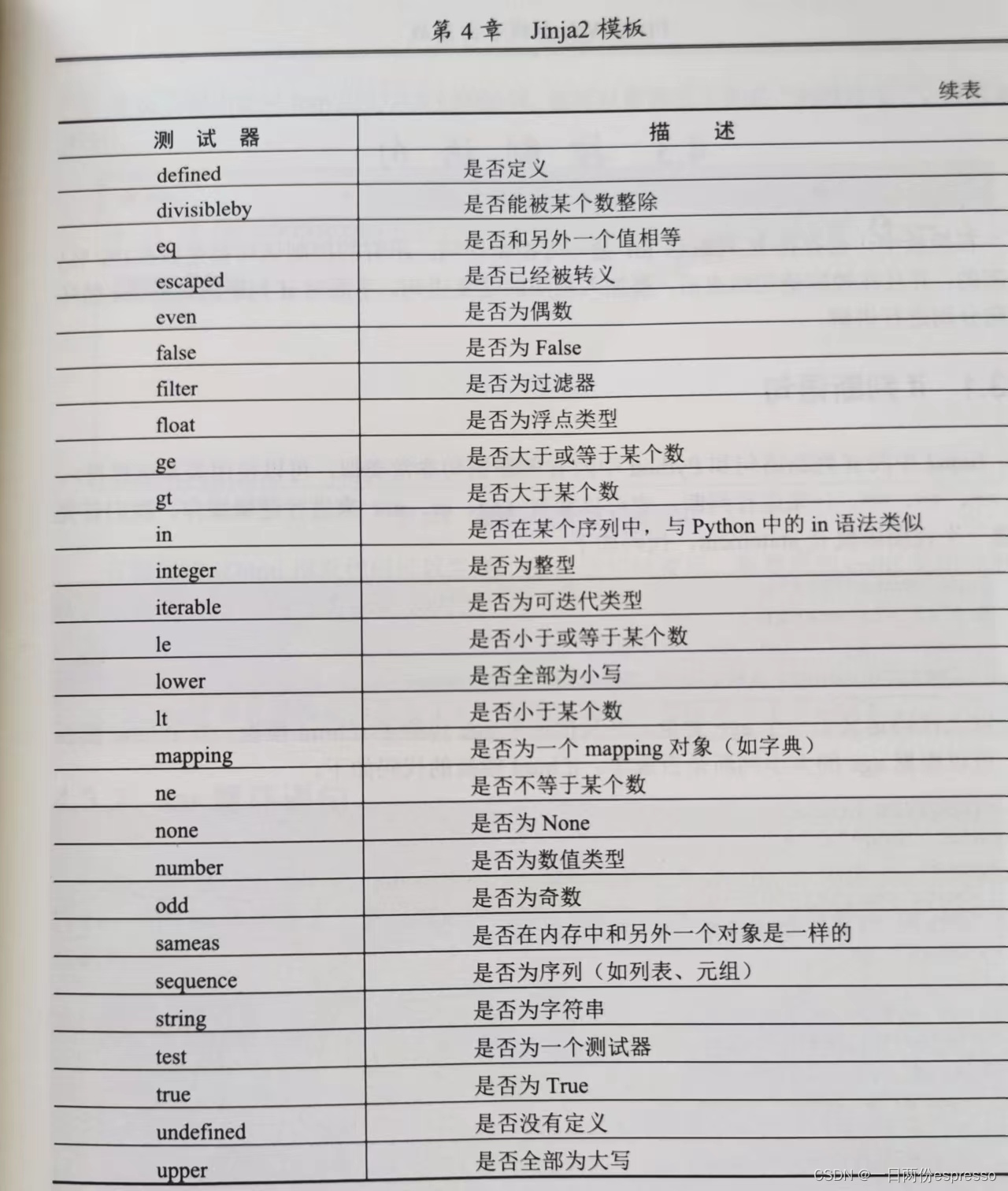 第 4 章 Jinja2 模板

续表

| 测 试 器 | 描 述 |
|---|---|
| defined | 是否定义 |
| divisibleby | 是否能被某个数整除 |
| eq | 是否和另外一个值相等 |
| escaped | 是否已经被转义 |
| even | 是否为偶数 |
| false | 是否为 False |
| filter | 是否为过滤器 |
| float | 是否为浮点类型 |
| ge | 是否大于或等于某个数 |
| gt | 是否大于某个数 |
| in | 是否在某个序列中，与 Python 中的 in 语法类似 |
| integer | 是否为整型 |
| iterable | 是否为可迭代类型 |
| le | 是否小于或等于某个数 |
| lower | 是否全部为小写 |
| lt | 是否小于某个数 |
| mapping | 是否为一个 mapping 对象（如字典） |
| ne | 是否不等于某个数 |
| none | 是否为 None |
| number | 是否为数值类型 |
| odd | 是否为奇数 |
| sameas | 是否在内存中和另外一个对象是一样的 |
| sequence | 是否为序列（如列表、元组） |
| string | 是否为字符串 |
| test | 是否为一个测试器 |
| true | 是否为 True |
| undefined | 是否没有定义 |
| upper | 是否全部为大写 |

CSDN @一日两份espresso